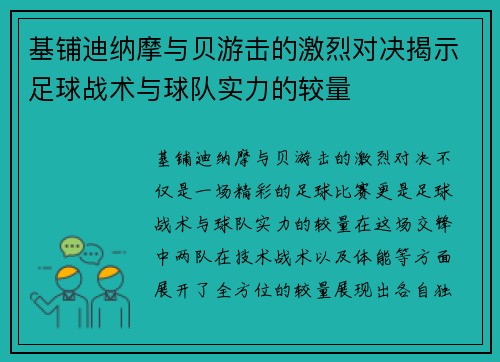 基铺迪纳摩与贝游击的激烈对决揭示足球战术与球队实力的较量

基铺迪纳摩与贝游击的激烈对决不仅是一场精彩的足球比赛更是足球战术与球队实力的较量在这场交锋中两队在技术战术以及体能等方面展开了全方位的较量展现出各自独